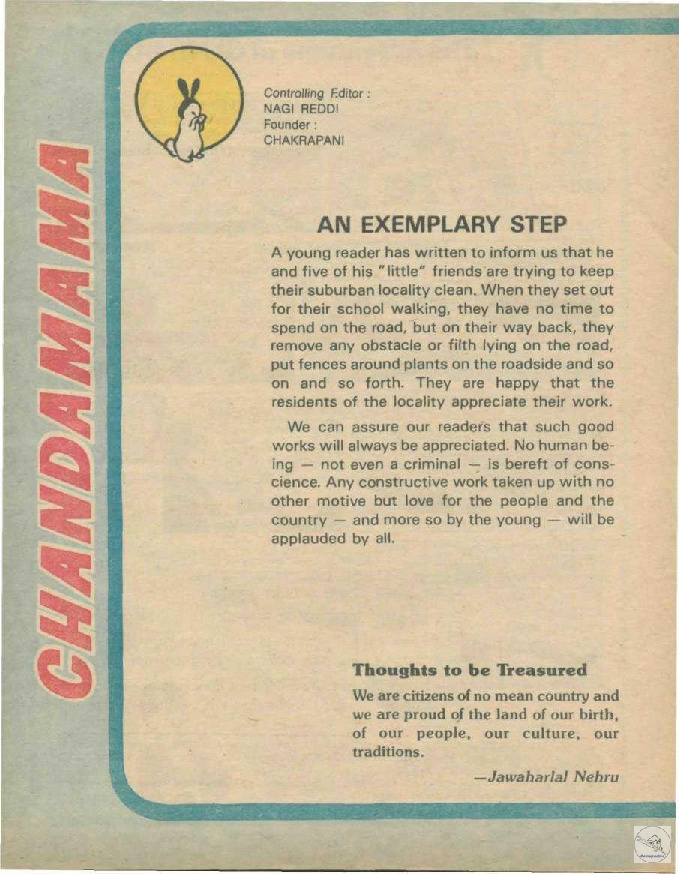 CHANDAMAMA

Controlling Editor :
NAGI REDDI
Founder :
CHAKRAPANI

AN EXEMPLARY STEP

A young reader has written to inform us that he and five of his "little" friends are trying to keep their suburban locality clean. When they set out for their school walking, they have no time to spend on the road, but on their way back, they remove any obstacle or filth lying on the road, put fences around plants on the roadside and so on and so forth. They are happy that the residents of the locality appreciate their work.

We can assure our readers that such good works will always be appreciated. No human being — not even a criminal — is bereft of conscience. Any constructive work taken up with no other motive but love for the people and the country — and more so by the young — will be applauded by all.

Thoughts to be Treasured

We are citizens of no mean country and we are proud of the land of our birth, of our people, our culture, our traditions.

—Jawaharlal Nehru